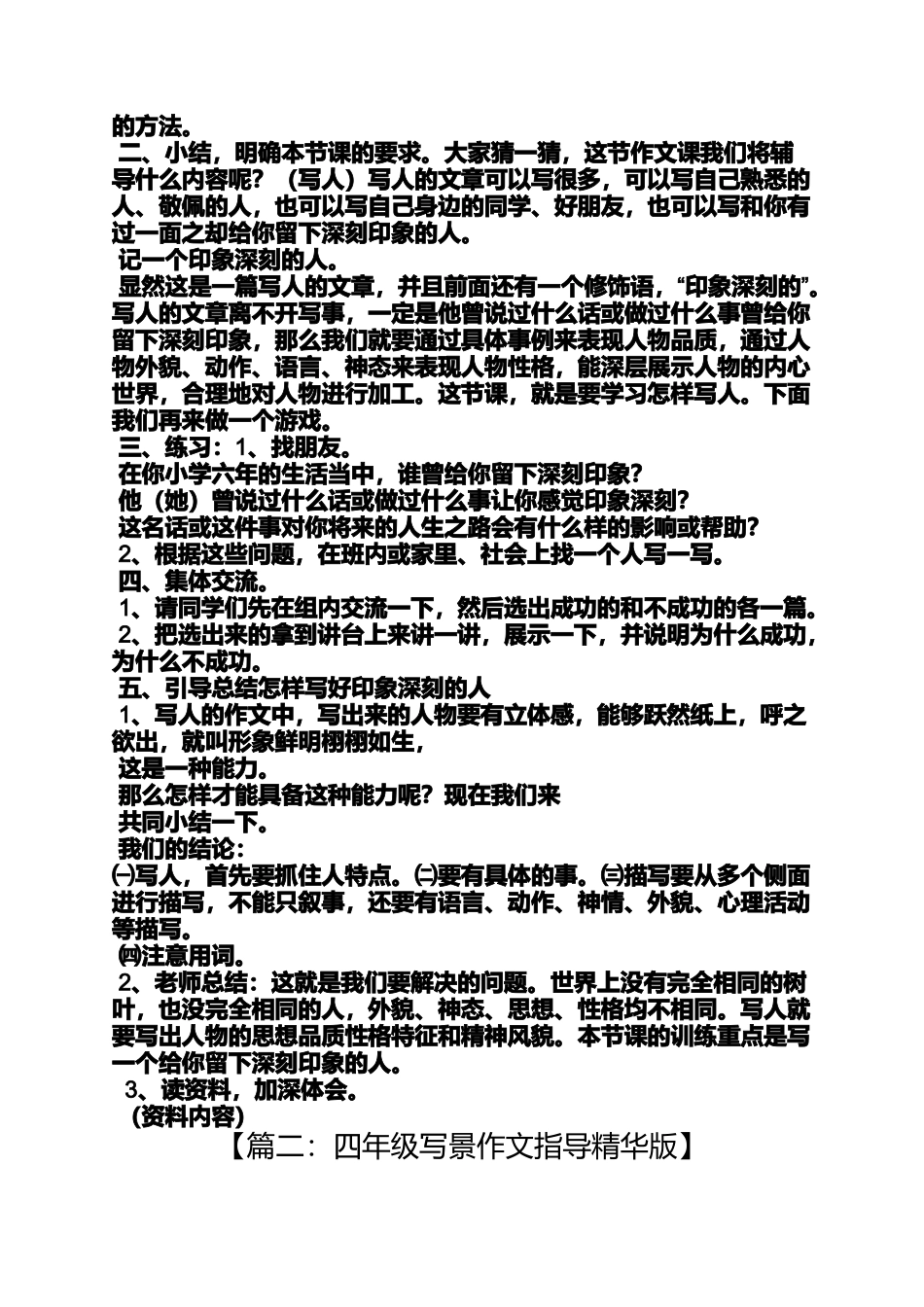 的方法。

二、小结，明确本节课的要求。大家猜一猜，这节作文课我们将辅导什么内容呢？（写人）写人的文章可以写很多，可以写自己熟悉的人、敬佩的人，也可以写自己身边的同学、好朋友，也可以写和你有过一面之却给你留下深刻印象的人。

记一个印象深刻的人。

显然这是一篇写人的文章，并且前面还有一个修饰语，“印象深刻的”。写人的文章离不开写事，一定是他曾说过什么话或做过什么事曾给你留下深刻印象，那么我们就要通过具体事例来表现人物品质，通过人物外貌、动作、语言、神态来表现人物性格，能深层展示人物的内心世界，合理地对人物进行加工。这节课，就是要学习怎样写人。下面我们再来做一个游戏。

三、练习：1、找朋友。

在你小学六年的生活当中，谁曾给你留下深刻印象？

他（她）曾说过什么话或做过什么事让你感觉印象深刻？

这名话或这件事对你将来的人生之路会有什么样的影响或帮助？

2、根据这些问题，在班内或家里、社会上找一个人写一写。

四、集体交流。

1、请同学们先在组内交流一下，然后选出成功的和不成功的各一篇。

2、把选出来的拿到讲台上来讲一讲，展示一下，并说明为什么成功，为什么不成功。

五、引导总结怎样写好印象深刻的人

1、写人的作文中，写出来的人物要有立体感，能够跃然纸上，呼之欲出，就叫形象鲜明栩栩如生，

这是一种能力。

那么怎样才能具备这种能力呢？现在我们来

共同小结一下。

我们的结论：

㈠写人，首先要抓住人特点。㈡要有具体的事。㈢描写要从多个侧面进行描写，不能只叙事，还要有语言、动作、神情、外貌、心理活动等描写。

㈣注意用词。

2、老师总结：这就是我们要解决的问题。世界上没有完全相同的树叶，也没完全相同的人，外貌、神态、思想、性格均不相同。写人就要写出人物的思想品质性格特征和精神风貌。本节课的训练重点是写一个给你留下深刻印象的人。

3、读资料，加深体会。

（资料内容）

【篇二：四年级写景作文指导精华版】